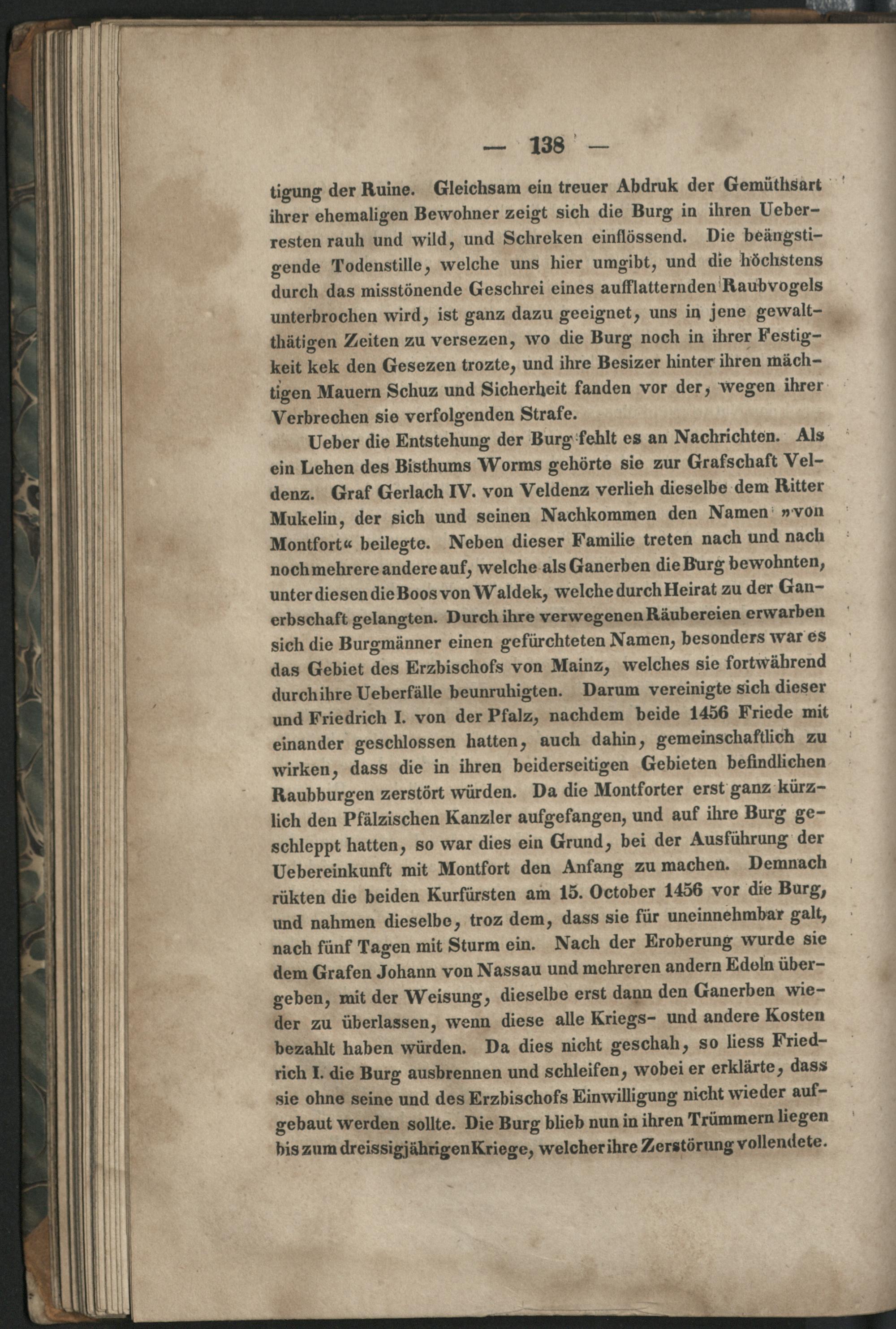 — 138 —

tigung der Ruine. Gleichsam ein treuer Abdruk der Gemüthsart ihrer ehemaligen Bewohner zeigt sich die Burg in ihren Ueberresten rauh und wild, und Schreken einflössend. Die beängstigende Todenstille, welche uns hier umgibt, und die höchstens durch das misstönende Geschrei eines aufflatternden Raubvogels unterbrochen wird, ist ganz dazu geeignet, uns in jene gewaltthätigen Zeiten zu versezen, wo die Burg noch in ihrer Festigkeit kek den Gesezen trozte, und ihre Besizer hinter ihren mächtigen Mauern Schuz und Sicherheit fanden vor der, wegen ihrer Verbrechen sie verfolgenden Strafe.

Ueber die Entstehung der Burg fehlt es an Nachrichten. Als ein Lehen des Bisthums Worms gehörte sie zur Grafschaft Veldenz. Graf Gerlach IV. von Veldenz verlieh dieselbe dem Ritter Mukelin, der sich und seinen Nachkommen den Namen »von Montfort« beilegte. Neben dieser Familie treten nach und nach noch mehrere andere auf, welche als Ganerben die Burg bewohnten, unter diesen die Boos von Waldek, welche durch Heirat zu der Ganerbschaft gelangten. Durch ihre verwegenen Räubereien erwarben sich die Burgmänner einen gefürchteten Namen, besonders war es das Gebiet des Erzbischofs von Mainz, welches sie fortwährend durch ihre Ueberfälle beunruhigten. Darum vereinigte sich dieser und Friedrich I. von der Pfalz, nachdem beide 1456 Friede mit einander geschlossen hatten, auch dahin, gemeinschaftlich zu wirken, dass die in ihren beiderseitigen Gebieten befindlichen Raubburgen zerstört würden. Da die Montforter erst ganz kürzlich den Pfälzischen Kanzler aufgefangen, und auf ihre Burg geschleppt hatten, so war dies ein Grund, bei der Ausführung der Uebereinkunft mit Montfort den Anfang zu machen. Demnach rükten die beiden Kurfürsten am 15. October 1456 vor die Burg, und nahmen dieselbe, troz dem, dass sie für uneinnehmbar galt, nach fünf Tagen mit Sturm ein. Nach der Eroberung wurde sie dem Grafen Johann von Nassau und mehreren andern Edeln übergeben, mit der Weisung, dieselbe erst dann den Ganerben wieder zu überlassen, wenn diese alle Kriegs- und andere Kosten bezahlt haben würden. Da dies nicht geschah, so liess Friedrich I. die Burg ausbrennen und schleifen, wobei er erklärte, dass sie ohne seine und des Erzbischofs Einwilligung nicht wieder aufgebaut werden sollte. Die Burg blieb nun in ihren Trümmern liegen bis zum dreissigjährigen Kriege, welcher ihre Zerstörung vollendete.